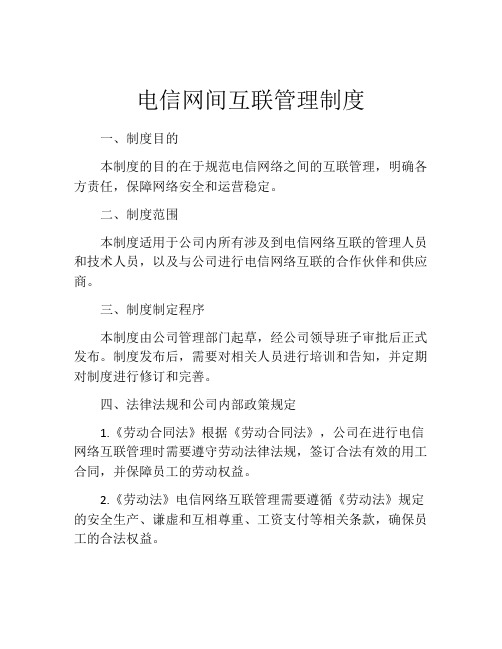 电信网间互联管理制度

一、制度目的

本制度的目的在于规范电信网络之间的互联管理，明确各方责任，保障网络安全和运营稳定。

二、制度范围

本制度适用于公司内所有涉及到电信网络互联的管理人员和技术人员，以及与公司进行电信网络互联的合作伙伴和供应商。

三、制度制定程序

本制度由公司管理部门起草，经公司领导班子审批后正式发布。制度发布后，需要对相关人员进行培训和告知，并定期对制度进行修订和完善。

四、法律法规和公司内部政策规定

1.《劳动合同法》根据《劳动合同法》，公司在进行电信网络互联管理时需要遵守劳动法律法规，签订合法有效的用工合同，并保障员工的劳动权益。

2.《劳动法》电信网络互联管理需要遵循《劳动法》规定的安全生产、谦虚和互相尊重、工资支付等相关条款，确保员工的合法权益。